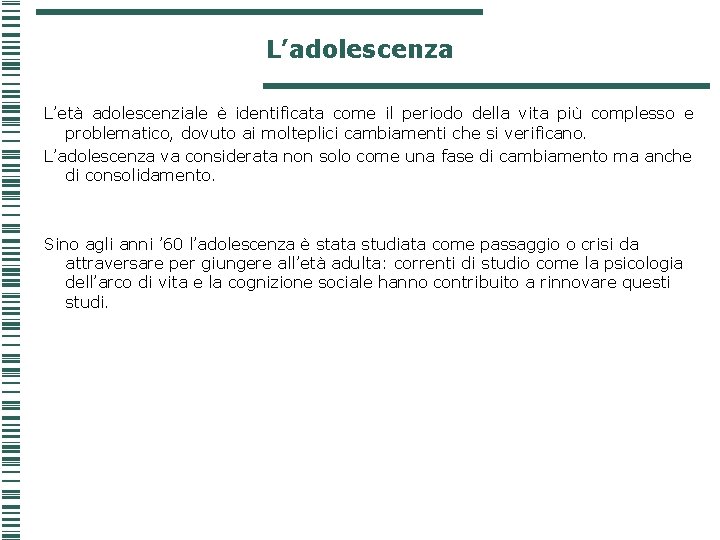 L’adolescenza

L’età adolescenziale è identificata come il periodo della vita più complesso e problematico, dovuto ai molteplici cambiamenti che si verificano.

L’adolescenza va considerata non solo come una fase di cambiamento ma anche di consolidamento.

Sino agli anni ’60 l’adolescenza è stata studiata come passaggio o crisi da attraversare per giungere all’età adulta: correnti di studio come la psicologia dell’arco di vita e la cognizione sociale hanno contribuito a rinnovare questi studi.